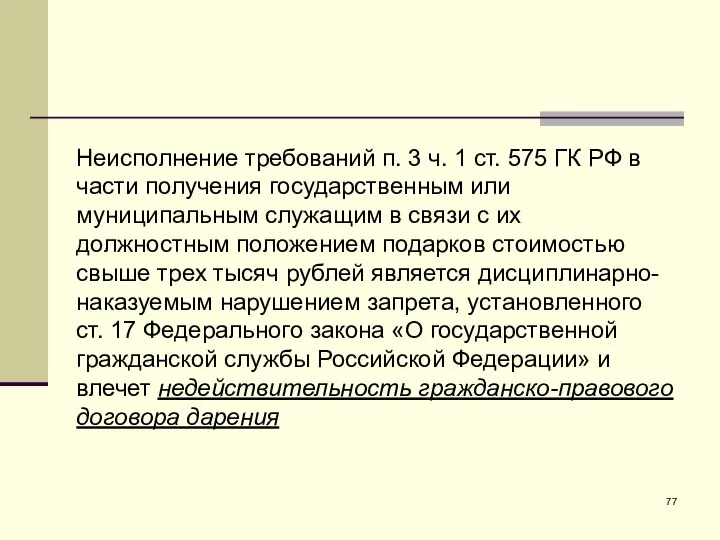 Неисполнение требований п. 3 ч. 1 ст. 575 ГК РФ в части получения государственным или муниципальным служащим в связи с их должностным положением подарков стоимостью свыше трех тысяч рублей является дисциплинарно-наказуемым нарушением запрета, установленного ст. 17 Федерального закона «О государственной гражданской службы Российской Федерации» и влечет недействительность гражданско-правового договора дарения

77